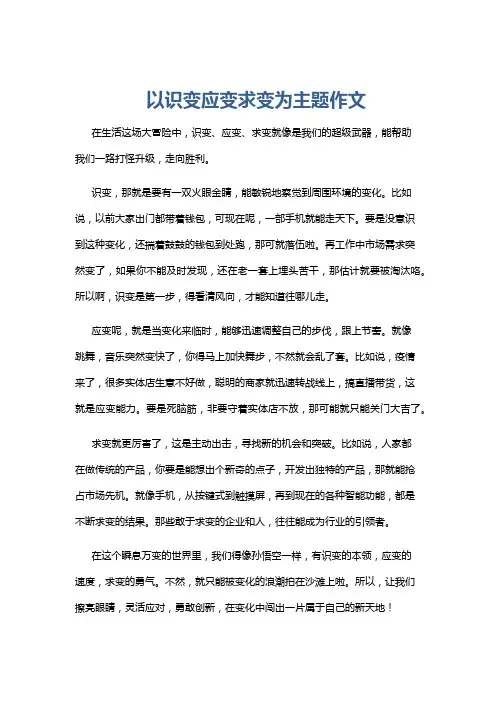 以识变应变求变为主题作文

在生活这场大冒险中，识变、应变、求变就像是我们的超级武器，能帮助我们一路打怪升级，走向胜利。

识变，那就是要有一双火眼金睛，能敏锐地察觉到周围环境的变化。比如说，以前大家出门都带着钱包，可现在呢，一部手机就能走天下。要是没意识到这种变化，还揣着鼓鼓的钱包到处跑，那可就落伍啦。再工作中市场需求突然变了，如果你不能及时发现，还在老一套上埋头苦干，那估计就要被淘汰咯。所以啊，识变是第一步，得看清风向，才能知道往哪儿走。

应变呢，就是当变化来临时，能够迅速调整自己的步伐，跟上节奏。就像跳舞，音乐突然变快了，你得马上加快舞步，不然就会乱了套。比如说，疫情来了，很多实体店生意不好做，聪明的商家就迅速转战线上，搞直播带货，这就是应变能力。要是死脑筋，非要守着实体店不放，那可能就只能关门大吉了。

求变就更厉害了，这是主动出击，寻找新的机会和突破。比如说，人家都在做传统的产品，你要是能想出个新奇的点子，开发出独特的产品，那就能抢占市场先机。就像手机，从按键式到触摸屏，再到现在的各种智能功能，都是不断求变的结果。那些敢于求变的企业和人，往往能成为行业的引领者。

在这个瞬息万变的世界里，我们得像孙悟空一样，有识变的本领，应变的速度，求变的勇气。不然，就只能被变化的浪潮拍在沙滩上啦。所以，让我们擦亮眼睛，灵活应对，勇敢创新，在变化中闯出一片属于自己的新天地！